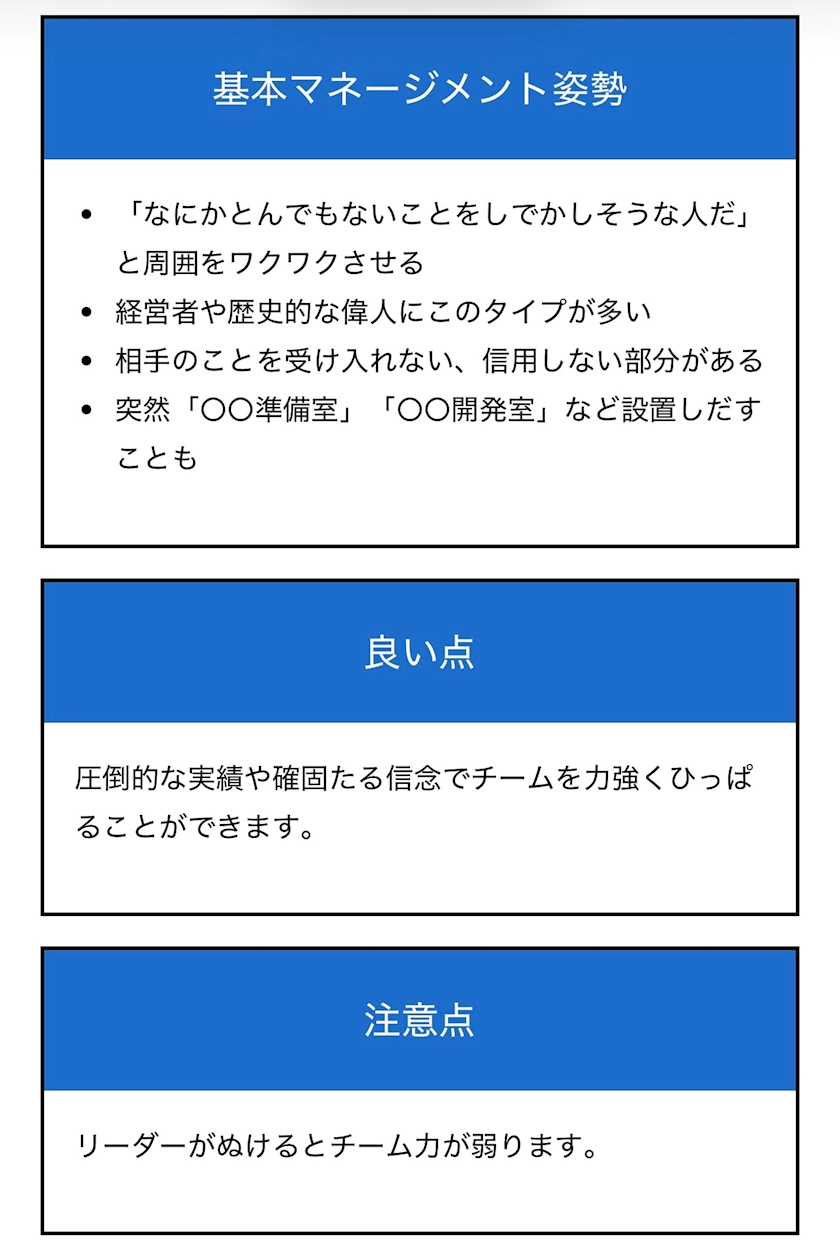 基本マネージメント姿勢

- 「なにかとんでもないことをしでかしそうな人だ」と周囲をワクワクさせる
- 経営者や歴史的な偉人にこのタイプが多い
- 相手のことを受け入れない、信用しない部分がある
- 突然「〇〇準備室」「〇〇開発室」など設置しだすことも

良い点

圧倒的な実績や確固たる信念でチームを力強くひっぱることができます。

注意点

リーダーがぬけるとチーム力が弱ります。